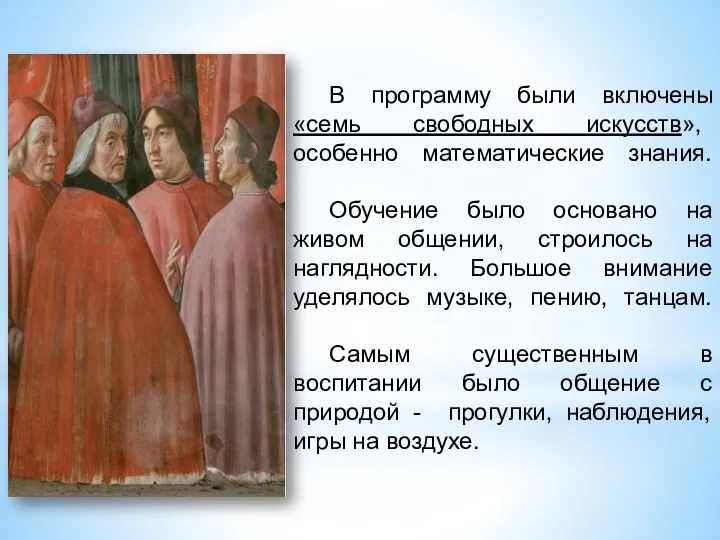 В программу были включены «семь свободных искусств», особенно математические знания.

Обучение было основано на живом общении, строилось на наглядности. Большое внимание уделялось музыке, пению, танцам.

Самым существенным в воспитании было общение с природой - прогулки, наблюдения, игры на воздухе.